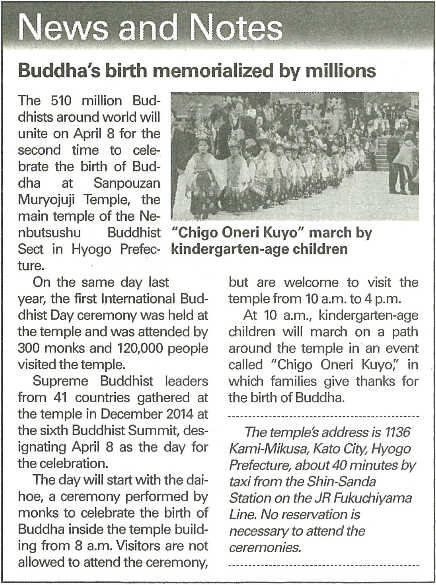 News and Notes

Buddha's birth memorialized by millions

The 510 million Buddhists around world will unite on April 8 for the second time to celebrate the birth of Buddha at Sanpouzan Muryojuji Temple, the main temple of the Nenbutsushu Buddhist Sect in Hyogo Prefecture.

"Chigo Oneri Kuyo" march by kindergarten-age children

On the same day last year, the first International Buddhist Day ceremony was held at the temple and was attended by 300 monks and 120,000 people visited the temple.

Supreme Buddhist leaders from 41 countries gathered at the temple in December 2014 at the sixth Buddhist Summit, designating April 8 as the day for the celebration.

The day will start with the daihoe, a ceremony performed by monks to celebrate the birth of Buddha inside the temple building from 8 a.m. Visitors are not allowed to attend the ceremony, but are welcome to visit the temple from 10 a.m. to 4 p.m.

At 10 a.m., kindergarten-age children will march on a path around the temple in an event called "Chigo Oneri Kuyo," in which families give thanks for the birth of Buddha.

The temple's address is 1136 Kami-Mikusa, Kato City, Hyogo Prefecture, about 40 minutes by taxi from the Shin-Sanda Station on the JR Fukuchiyama Line. No reservation is necessary to attend the ceremonies.